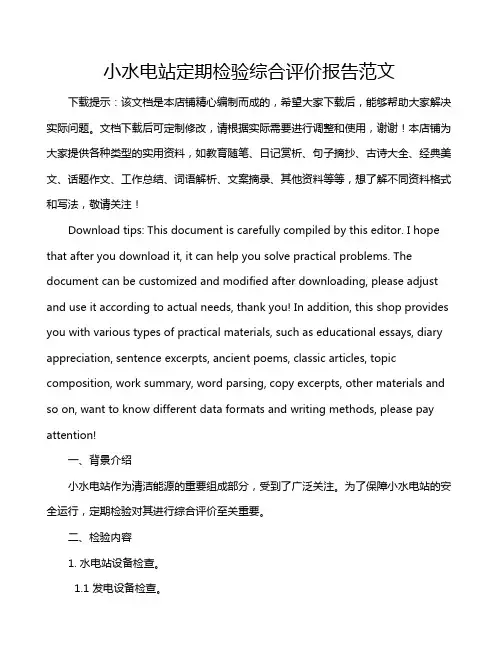 小水电站定期检验综合评价报告范文

下载提示：该文档是本店铺精心编制而成的，希望大家下载后，能够帮助大家解决实际问题。文档下载后可定制修改，请根据实际需要进行调整和使用，谢谢！本店铺为大家提供各种类型的实用资料，如教育随笔、日记赏析、句子摘抄、古诗大全、经典美文、话题作文、工作总结、词语解析、文案摘录、其他资料等等，想了解不同资料格式和写法，敬请关注！

Download tips: This document is carefully compiled by this editor. I hope that after you download it, it can help you solve practical problems. The document can be customized and modified after downloading, please adjust and use it according to actual needs, thank you! In addition, this shop provides you with various types of practical materials, such as educational essays, diary appreciation, sentence excerpts, ancient poems, classic articles, topic composition, work summary, word parsing, copy excerpts, other materials and so on, want to know different data formats and writing methods, please pay attention!

一、背景介绍

小水电站作为清洁能源的重要组成部分，受到了广泛关注。为了保障小水电站的安全运行，定期检验对其进行综合评价至关重要。

二、检验内容

1. 水电站设备检查。

1.1 发电设备检查。